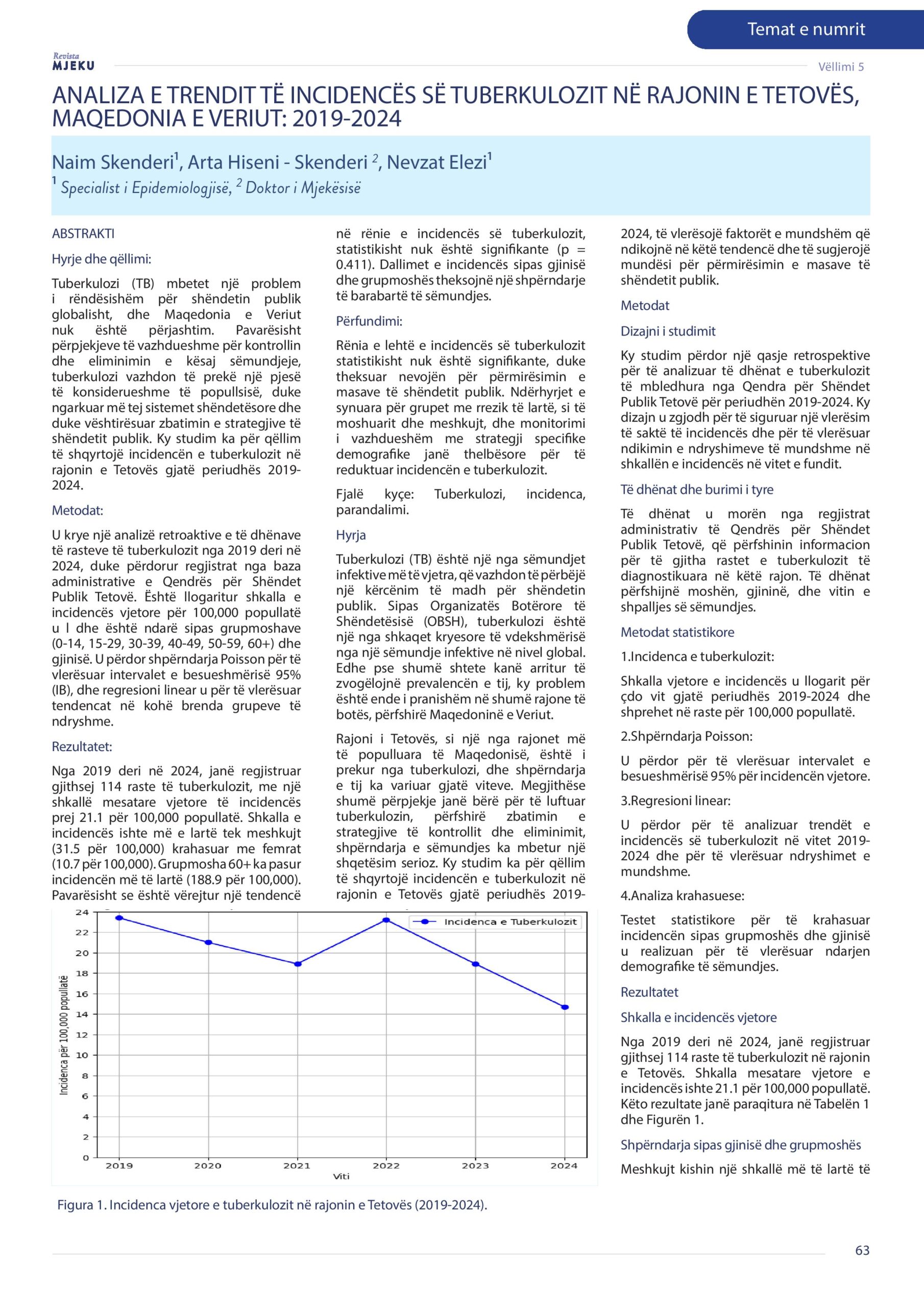 Temat e numrit

Revista
MJEKU

Vëllimi 5

ANALIZA E TRENDIT TË INCIDENCËS SË TUBERKULOZIT NË RAJONIN E TETOVËS, MAQEDONIA E VERIUT: 2019-2024

Naim Skenderi$^1$, Arta Hiseni - Skenderi $^2$, Nevzat Elezi$^1$
$^1$ Specialist i Epidemiologjisë, $^2$ Doktor i Mjekësisë

ABSTRAKTI

Hyrje dhe qëllimi:

Tuberkulozi (TB) mbetet një problem i rëndësishëm për shëndetin publik globalisht, dhe Maqedonia e Veriut nuk është përjashtim. Pavarësisht përpjekjeve të vazhdueshme për kontrollin dhe eliminimin e kësaj sëmundjeje, tuberkulozi vazhdon të prekë një pjesë të konsiderueshme të popullsisë, duke ngarkuar më tej sistemet shëndetësore dhe duke vështirësuar zbatimin e strategjive të shëndetit publik. Ky studim ka për qëllim të shqyrtojë incidencën e tuberkulozit në rajonin e Tetovës gjatë periudhës 2019-2024.

Metodat:

U krye një analizë retroaktive e të dhënave të rasteve të tuberkulozit nga 2019 deri në 2024, duke përdorur regjistrat nga baza administrative e Qendrës për Shëndet Publik Tetovë. Është llogaritur shkalla e incidencës vjetore për 100,000 popullatë u l dhe është ndarë sipas grupmoshave (0-14, 15-29, 30-39, 40-49, 50-59, 60+) dhe gjinisë. U përdor shpërndarja Poisson për të vlerësuar intervalet e besueshmërisë 95% (IB), dhe regresioni linear u për të vlerësuar tendencat në kohë brenda grupeve të ndryshme.

Rezultatet:

Nga 2019 deri në 2024, janë regjistruar gjithsej 114 raste të tuberkulozit, me një shkallë mesatare vjetore të incidencës prej 21.1 për 100,000 popullatë. Shkalla e incidencës ishte më e lartë tek meshkujt (31.5 për 100,000) krahasuar me femrat (10.7 për 100,000). Grupmosha 60+ ka pasur incidencën më të lartë (188.9 për 100,000). Pavarësisht se është vërejtur një tendencë në rënie e incidencës së tuberkulozit, statistikisht nuk është signifikante (p = 0.411). Dallimet e incidencës sipas gjinisë dhe grupmoshës theksojnë një shpërndarje të barabartë të sëmundjes.

Përfundimi:

Rënia e lehtë e incidencës së tuberkulozit statistikisht nuk është signifikante, duke theksuar nevojën për përmirësimin e masave të shëndetit publik. Ndërhyrjet e synuara për grupet me rrezik të lartë, si të moshuarit dhe meshkujt, dhe monitorimi i vazhdueshëm me strategji specifike demografike janë thelbësore për të reduktuar incidencën e tuberkulozit.

Fjalë kyçe: Tuberkulozi, incidenca, parandalimi.

Hyrja

Tuberkulozi (TB) është një nga sëmundjet infektive më të vjetra, që vazhdon të përbëjë një kërcënim të madh për shëndetin publik. Sipas Organizatës Botërore të Shëndetësisë (OBSH), tuberkulozi është një nga shkaqet kryesore të vdekshmërisë nga një sëmundje infektive në nivel global. Edhe pse shumë shtete kanë arritur të zvogëlojnë prevalencën e tij, ky problem është ende i pranishëm në shumë rajone të botës, përfshirë Maqedoninë e Veriut.

Rajoni i Tetovës, si një nga rajonet më të populluara të Maqedonisë, është i prekur nga tuberkulozi, dhe shpërndarja e tij ka variuar gjatë viteve. Megjithëse shumë përpjekje janë bërë për të luftuar tuberkulozin, përfshirë zbatimin e strategjive të kontrollit dhe eliminimit, shpërndarja e sëmundjes ka mbetur një shqetësim serioz. Ky studim ka për qëllim të shqyrtojë incidencën e tuberkulozit në rajonin e Tetovës gjatë periudhës 2019-2024, të vlerësojë faktorët e mundshëm që ndikojnë në këtë tendencë dhe të sugjerojë mundësi për përmirësimin e masave të shëndetit publik.

Metodat

Dizajni i studimit

Ky studim përdor një qasje retrospektive për të analizuar të dhënat e tuberkulozit të mbledhura nga Qendra për Shëndet Publik Tetovë për periudhën 2019-2024. Ky dizajn u zgjodh për të siguruar një vlerësim të saktë të incidencës dhe për të vlerësuar ndikimin e ndryshimeve të mundshme në shkallën e incidencës në vitet e fundit.

Të dhënat dhe burimi i tyre

Të dhënat u morën nga regjistrat administrativ të Qendrës për Shëndet Publik Tetovë, që përfshinin informacion për të gjitha rastet e tuberkulozit të diagnostikuara në këtë rajon. Të dhënat përfshijnë moshën, gjininë, dhe vitin e shpalljes së sëmundjes.

Metodat statistikore

1.Incidenca e tuberkulozit:

Shkalla vjetore e incidencës u llogarit për çdo vit gjatë periudhës 2019-2024 dhe shprehet në raste për 100,000 popullatë.

2.Shpërndarja Poisson:

U përdor për të vlerësuar intervalet e besueshmërisë 95% për incidencën vjetore.

3.Regresioni linear:

U përdor për të analizuar trendët e incidencës së tuberkulozit në vitet 2019-2024 dhe për të vlerësuar ndryshimet e mundshme.

4.Analiza krahasuese:

Testet statistikore për të krahasuar incidencën sipas grupmoshës dhe gjinisë u realizuan për të vlerësuar ndarjen demografike të sëmundjes.

Rezultatet

Shkalla e incidencës vjetore

Nga 2019 deri në 2024, janë regjistruar gjithsej 114 raste të tuberkulozit në rajonin e Tetovës. Shkalla mesatare vjetore e incidencës ishte 21.1 për 100,000 popullatë. Këto rezultate janë paraqitura në Tabelën 1 dhe Figurën 1.

Shpërndarja sipas gjinisë dhe grupmoshës

Meshkujt kishin një shkallë më të lartë të

Incidenca e Tuberkulozit
Incidenca për 100,000 popullatë
24 22 20 18 16 14 12 10 8 6 4 2 0
2019 2020 2021 2022 2023 2024
Viti

Figura 1. Incidenca vjetore e tuberkulozit në rajonin e Tetovës (2019-2024).

63